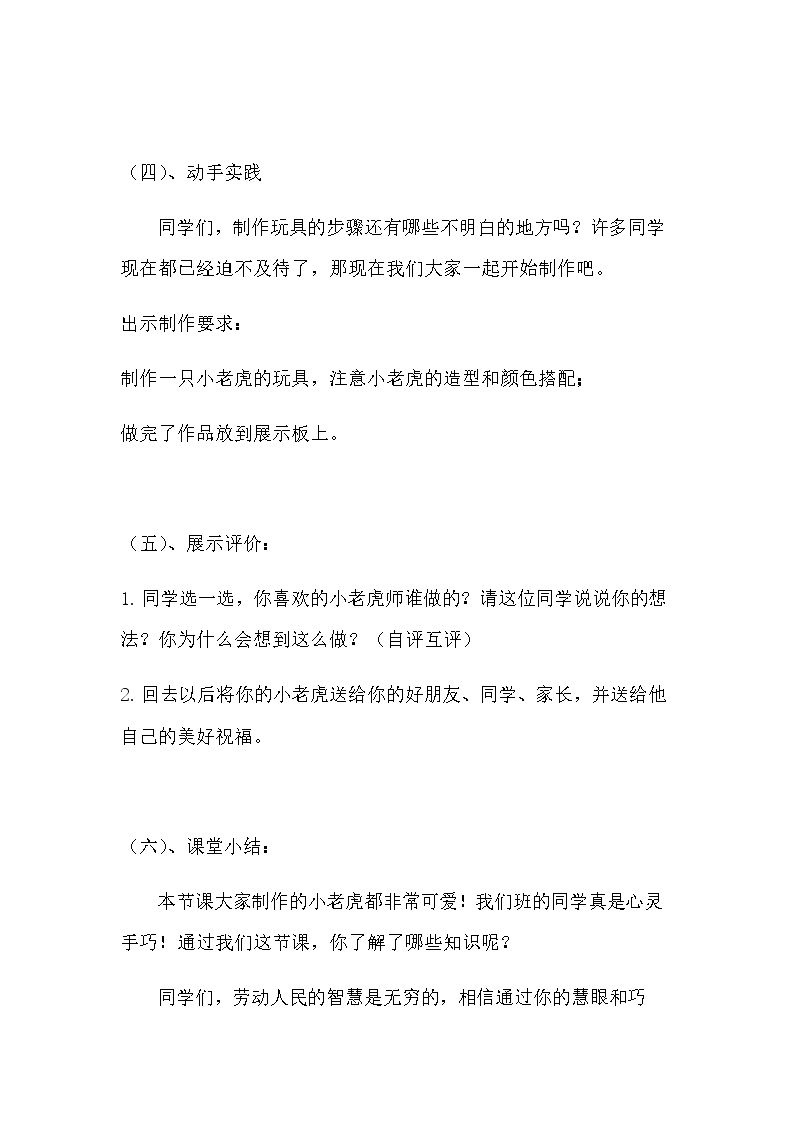 （四）、动手实践

同学们，制作玩具的步骤还有哪些不明白的地方吗？许多同学现在都已经迫不及待了，那现在我们大家一起开始制作吧。

出示制作要求：

制作一只小老虎的玩具，注意小老虎的造型和颜色搭配；

做完了作品放到展示板上。

（五）、展示评价：

1.同学选一选，你喜欢的小老虎师谁做的？请这位同学说说你的想法？你为什么会想到这么做？（自评互评）

2.回去以后将你的小老虎送给你的好朋友、同学、家长，并送给他自己的美好祝福。

（六）、课堂小结：

本节课大家制作的小老虎都非常可爱！我们班的同学真是心灵手巧！通过我们这节课，你了解了哪些知识呢？

同学们，劳动人民的智慧是无穷的，相信通过你的慧眼和巧